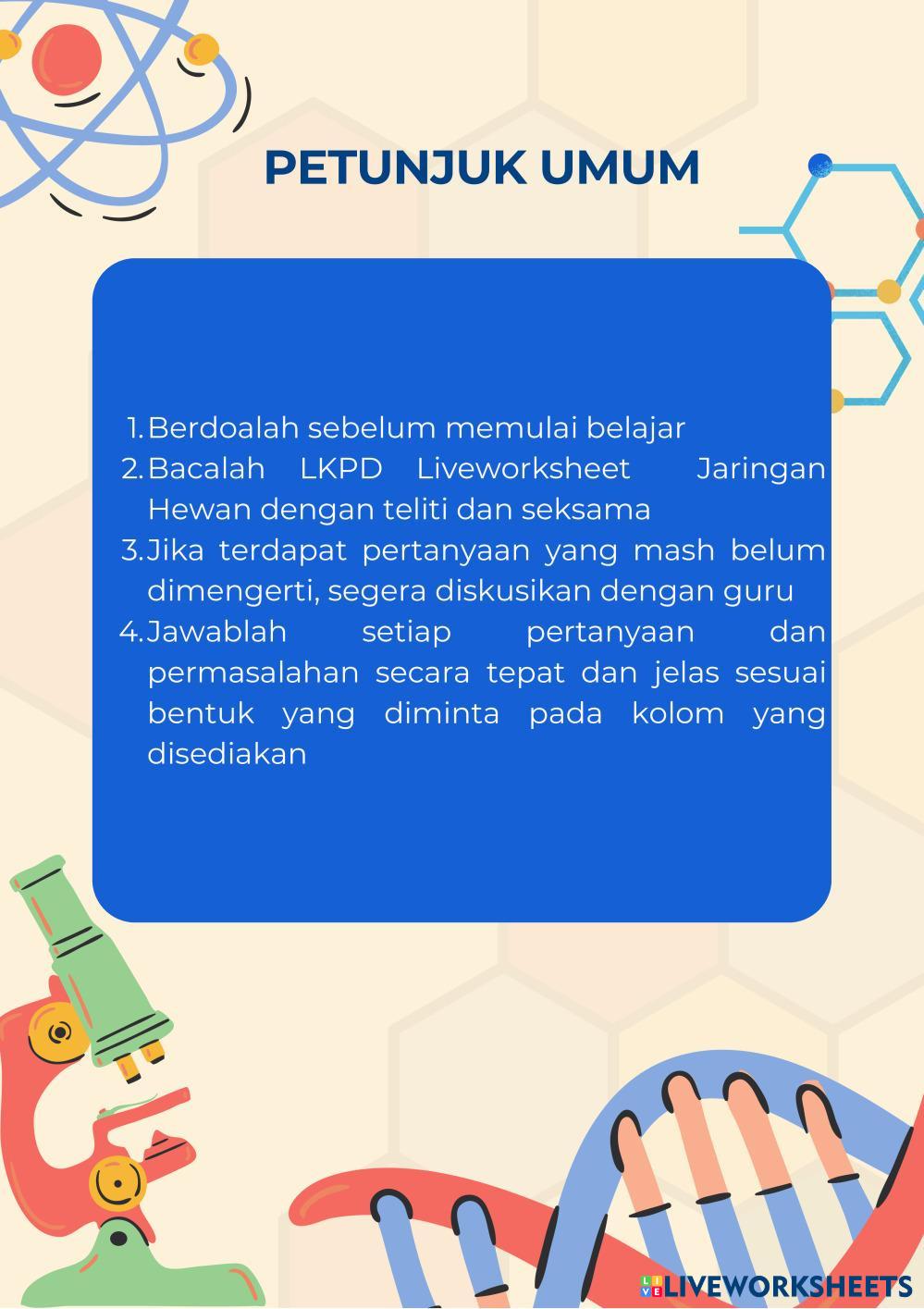 PETUNJUK UMUM

1. Berdoalah sebelum memulai belajar
2. Bacalah LKPD Liveworksheet Jaringan Hewan dengan teliti dan seksama
3. Jika terdapat pertanyaan yang mash belum dimengerti, segera diskusikan dengan guru
4. Jawablah setiap pertanyaan dan permasalahan secara tepat dan jelas sesuai bentuk yang diminta pada kolom yang disediakan

LIVEWORKSHEETS